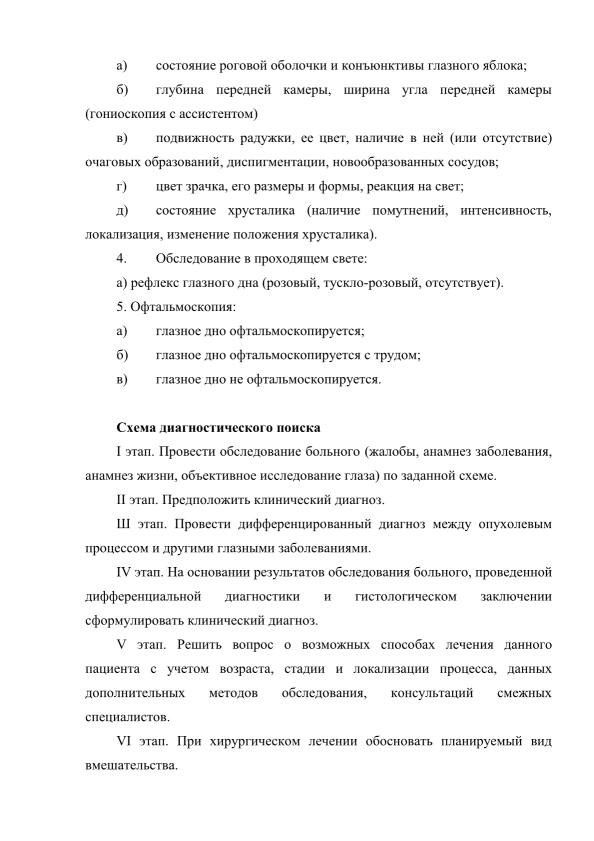 а) состояние роговой оболочки и конъюнктивы глазного яблока;

б) глубина передней камеры, ширина угла передней камеры (гониоскопия с ассистентом)

в) подвижность радужки, ее цвет, наличие в ней (или отсутствие) очаговых образований, диспигментации, новообразованных сосудов;

г) цвет зрачка, его размеры и формы, реакция на свет;

д) состояние хрусталика (наличие помутнений, интенсивность, локализация, изменение положения хрусталика).

4. Обследование в проходящем свете:

а) рефлекс глазного дна (розовый, тускло-розовый, отсутствует).

5. Офтальмоскопия:

а) глазное дно офтальмоскопируется;

б) глазное дно офтальмоскопируется с трудом;

в) глазное дно не офтальмоскопируется.

Схема диагностического поиска

I этап. Провести обследование больного (жалобы, анамнез заболевания, анамнез жизни, объективное исследование глаза) по заданной схеме.

II этап. Предположить клинический диагноз.

Ш этап. Провести дифференцированный диагноз между опухолевым процессом и другими глазными заболеваниями.

IV этап. На основании результатов обследования больного, проведенной дифференциальной диагностики и гистологическом заключении сформулировать клинический диагноз.

V этап. Решить вопрос о возможных способах лечения данного пациента с учетом возраста, стадии и локализации процесса, данных дополнительных методов обследования, консультаций смежных специалистов.

VI этап. При хирургическом лечении обосновать планируемый вид вмешательства.